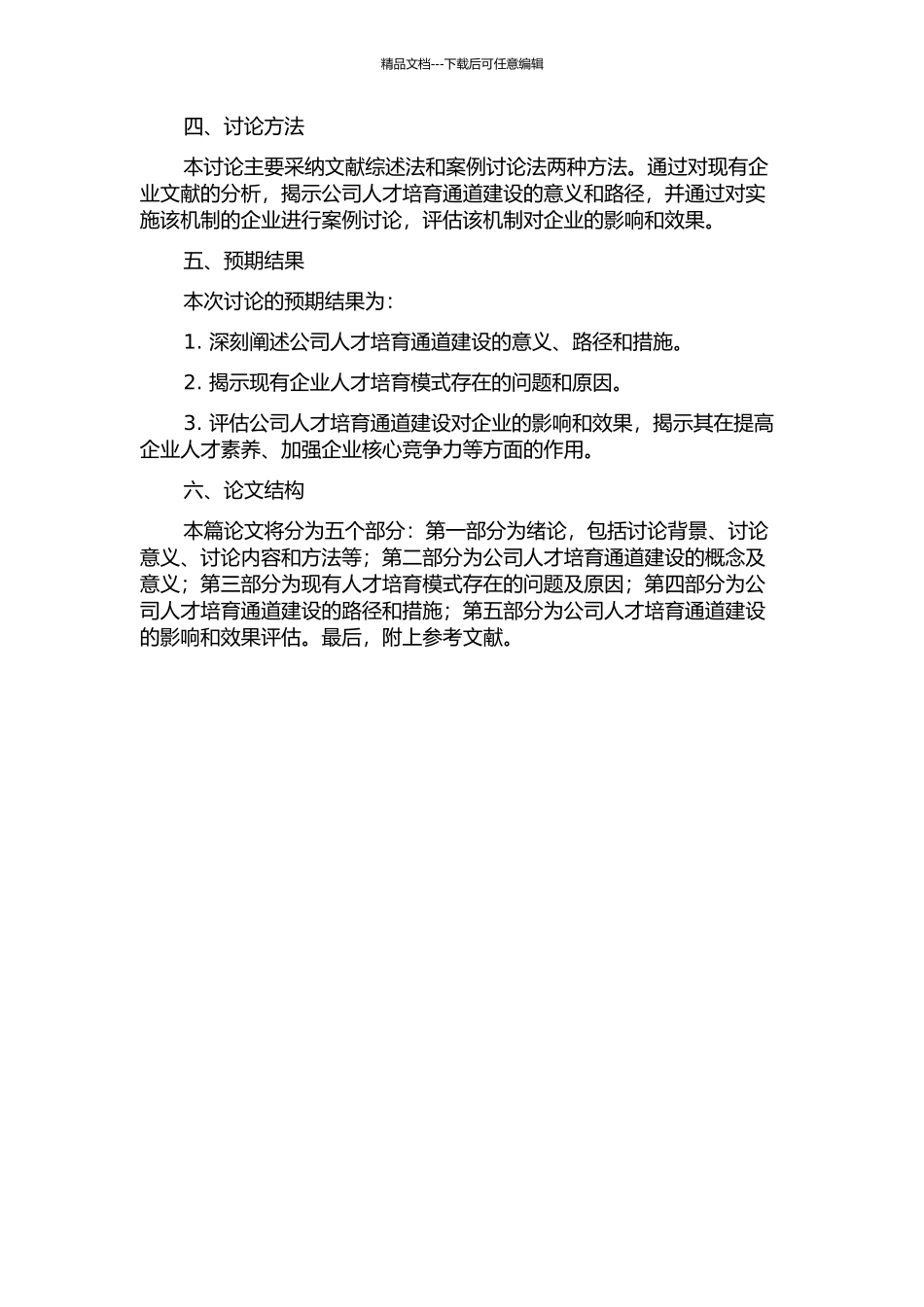 精品文档---下载后可任意编辑

四、讨论方法

本讨论主要采纳文献综述法和案例讨论法两种方法。通过对现有企业文献的分析，揭示公司人才培育通道建设的意义和路径，并通过对实施该机制的企业进行案例讨论，评估该机制对企业的影响和效果。

五、预期结果

本次讨论的预期结果为：

1. 深刻阐述公司人才培育通道建设的意义、路径和措施。

2. 揭示现有企业人才培育模式存在的问题和原因。

3. 评估公司人才培育通道建设对企业的影响和效果，揭示其在提高企业人才素养、加强企业核心竞争力等方面的作用。

六、论文结构

本篇论文将分为五个部分：第一部分为绪论，包括讨论背景、讨论意义、讨论内容和方法等；第二部分为公司人才培育通道建设的概念及意义；第三部分为现有人才培育模式存在的问题及原因；第四部分为公司人才培育通道建设的路径和措施；第五部分为公司人才培育通道建设的影响和效果评估。最后，附上参考文献。